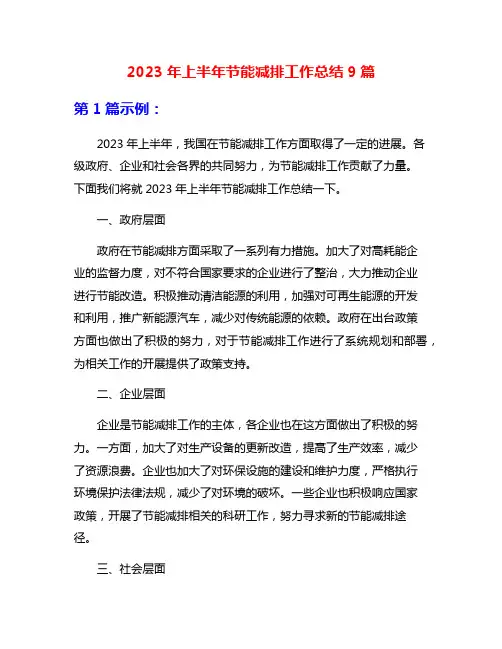 2023 年上半年节能减排工作总结 9 篇

第 1 篇示例：

2023 年上半年，我国在节能减排工作方面取得了一定的进展。各级政府、企业和社会各界的共同努力，为节能减排工作贡献了力量。下面我们将就 2023 年上半年节能减排工作总结一下。

一、政府层面

政府在节能减排方面采取了一系列有力措施。加大了对高耗能企业的监督力度，对不符合国家要求的企业进行了整治，大力推动企业进行节能改造。积极推动清洁能源的利用，加强对可再生能源的开发和利用，推广新能源汽车，减少对传统能源的依赖。政府在出台政策方面也做出了积极的努力，对于节能减排工作进行了系统规划和部署，为相关工作的开展提供了政策支持。

二、企业层面

企业是节能减排工作的主体，各企业也在这方面做出了积极的努力。一方面，加大了对生产设备的更新改造，提高了生产效率，减少了资源浪费。企业也加大了对环保设施的建设和维护力度，严格执行环境保护法律法规，减少了对环境的破坏。一些企业也积极响应国家政策，开展了节能减排相关的科研工作，努力寻求新的节能减排途径。

三、社会层面